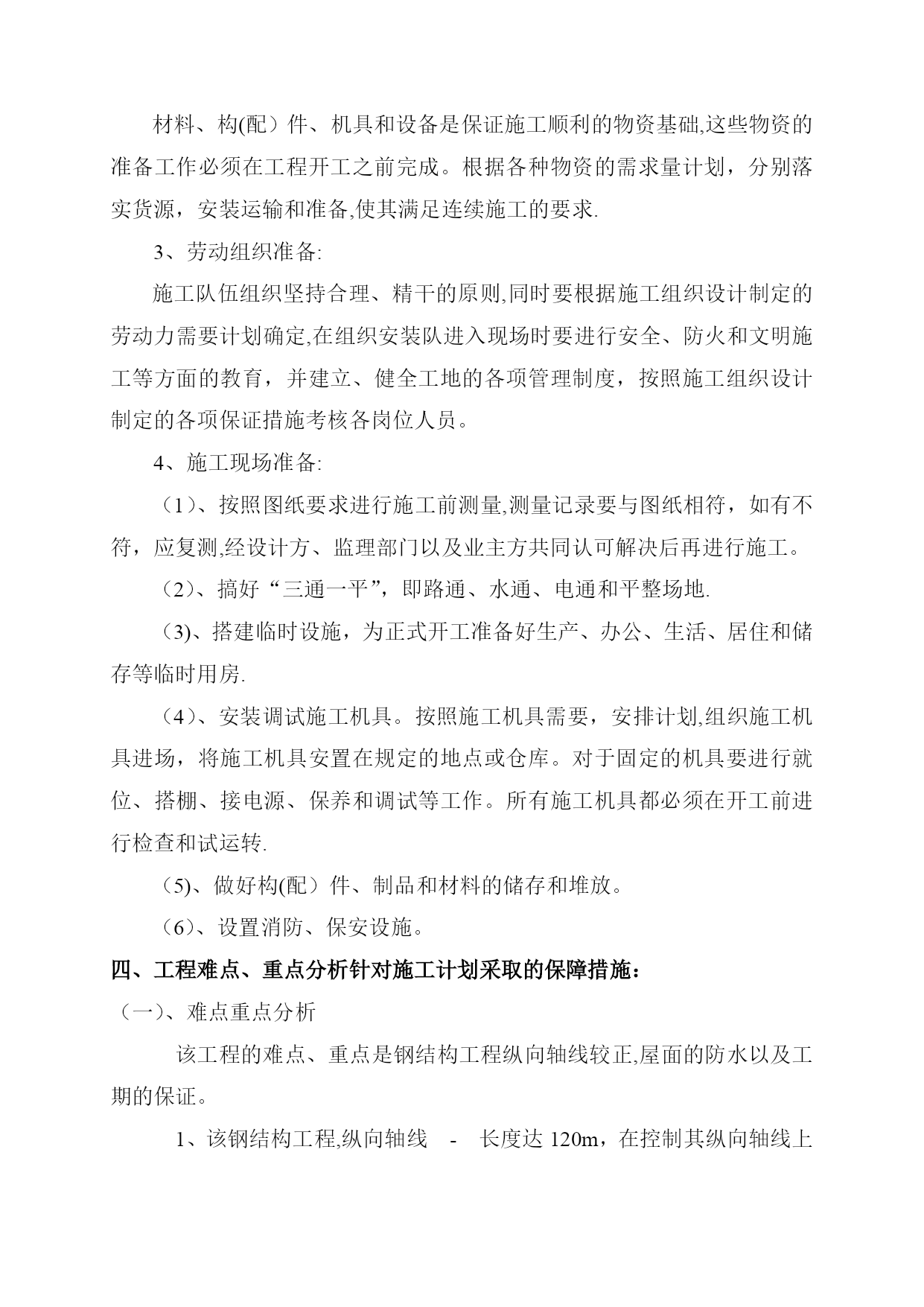 材料、构(配）件、机具和设备是保证施工顺利的物资基础,这些物资的准备工作必须在工程开工之前完成。根据各种物资的需求量计划，分别落实货源，安装运输和准备,使其满足连续施工的要求.

3、劳动组织准备:

施工队伍组织坚持合理、精干的原则,同时要根据施工组织设计制定的劳动力需要计划确定,在组织安装队进入现场时要进行安全、防火和文明施工等方面的教育，并建立、健全工地的各项管理制度，按照施工组织设计制定的各项保证措施考核各岗位人员。

4、施工现场准备:

（1）、按照图纸要求进行施工前测量,测量记录要与图纸相符，如有不符，应复测,经设计方、监理部门以及业主方共同认可解决后再进行施工。

（2）、搞好“三通一平”，即路通、水通、电通和平整场地.

（3)、搭建临时设施，为正式开工准备好生产、办公、生活、居住和储存等临时用房.

（4）、安装调试施工机具。按照施工机具需要，安排计划,组织施工机具进场，将施工机具安置在规定的地点或仓库。对于固定的机具要进行就位、搭棚、接电源、保养和调试等工作。所有施工机具都必须在开工前进行检查和试运转.

（5)、做好构(配）件、制品和材料的储存和堆放。

（6）、设置消防、保安设施。

四、工程难点、重点分析针对施工计划采取的保障措施：

（一)、难点重点分析

该工程的难点、重点是钢结构工程纵向轴线较正,屋面的防水以及工期的保证。

1、该钢结构工程,纵向轴线 - 长度达 120m，在控制其纵向轴线上